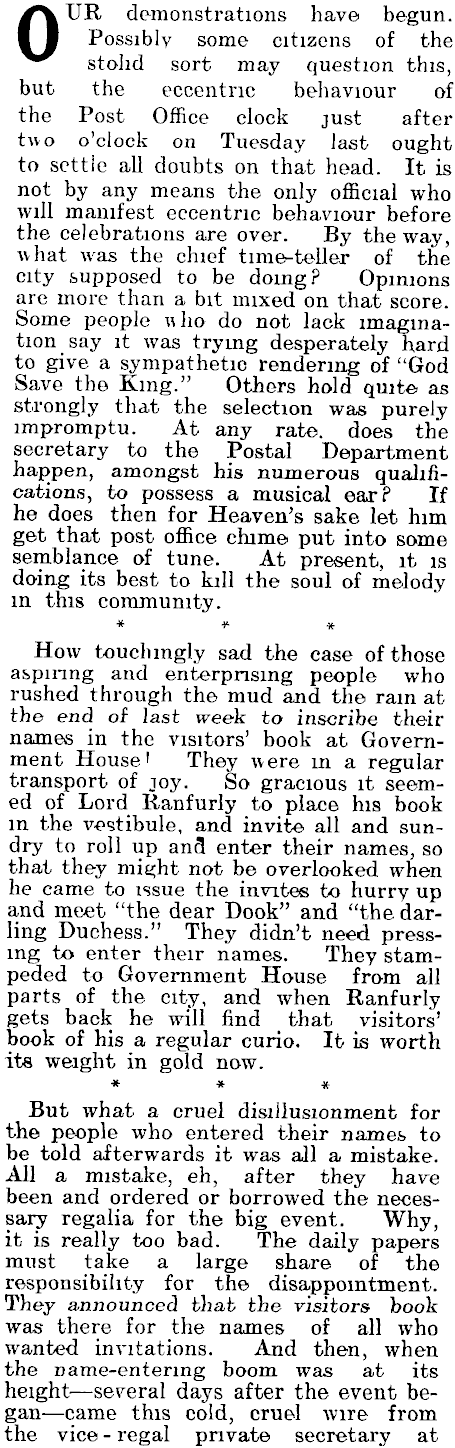 OUR demonstrations have begun. Possibly some citizens of the stolid sort may question this, but the eccentric behaviour of the Post Office clock just after two o'clock on Tuesday last ought to settle all doubts on that head. It is not by any means the only official who will manifest eccentric behaviour before the celebrations are over. By the way, what was the chief time-teller of the city supposed to be doing? Opinions are more than a bit mixed on that score. Some people who do not lack imagination say it was trying desperately hard to give a sympathetic rendering of "God Save the King." Others hold quite as strongly that the selection was purely impromptu. At any rate, does the secretary to the Postal Department happen, amongst his numerous qualifications, to possess a musical ear? If he does then for Heaven's sake let him get that post office chime put into some semblance of tune. At present, it is doing its best to kill the soul of melody in this community.

* * *

How touchingly sad the case of those aspiring and enterprising people who rushed through the mud and the rain at the end of last week to inscribe their names in the visitors' book at Government House! They were in a regular transport of joy. So gracious it seemed of Lord Ranfurly to place his book in the vestibule, and invite all and sundry to roll up and enter their names, so that they might not be overlooked when he came to issue the invites to hurry up and meet "the dear Dook" and "the darling Duchess." They didn't need pressing to enter their names. They stampeded to Government House from all parts of the city, and when Ranfurly gets back he will find that visitors' book of his a regular curio. It is worth its weight in gold now.

* * *

But what a cruel disillusionment for the people who entered their names to be told afterwards it was all a mistake. All a mistake, eh, after they have been and ordered or borrowed the necessary regalia for the big event. Why, it is really too bad. The daily papers must take a large share of the responsibility for the disappointment. They announced that the visitors book was there for the names of all who wanted invitations. And then, when the name-entering boom was at its height—several days after the event began—came this cold, cruel wire from the vice-regal private secretary at